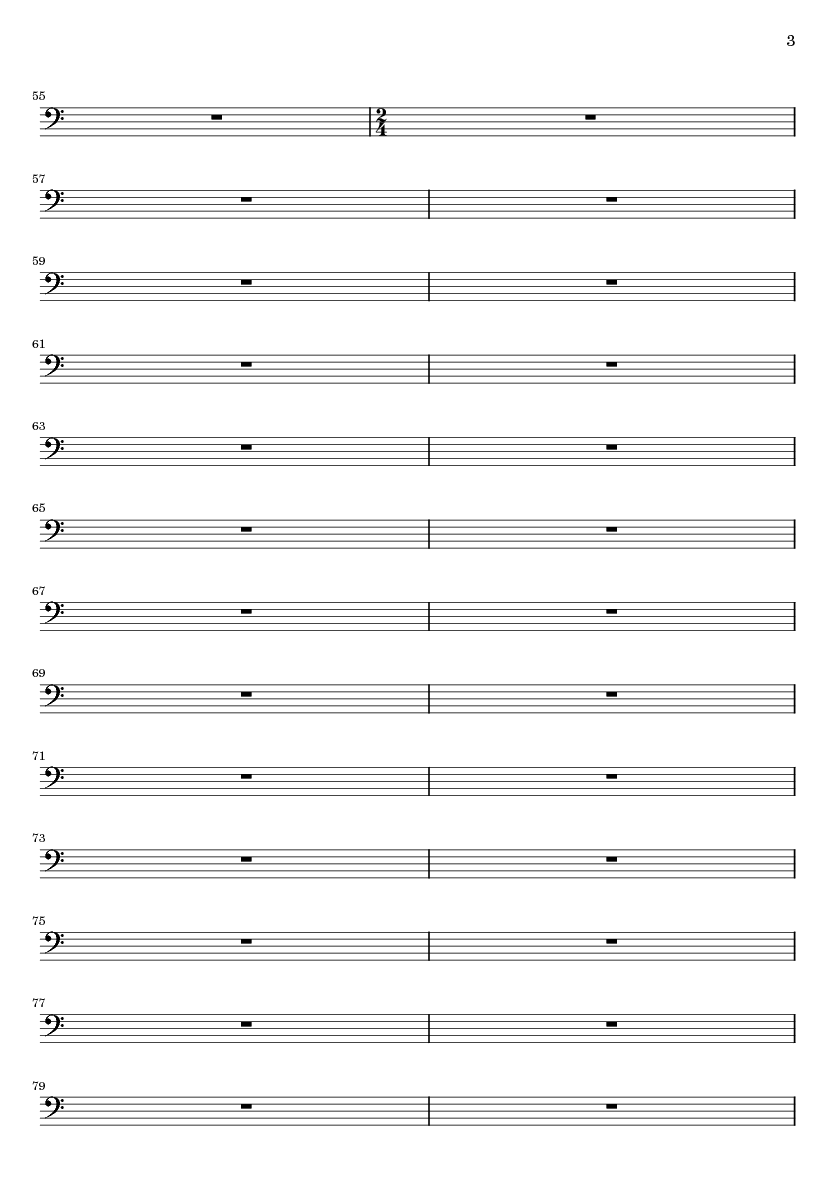 3

55

$\frac{2}{4}$

57

59

61

63

65

67

69

71

73

75

77

79